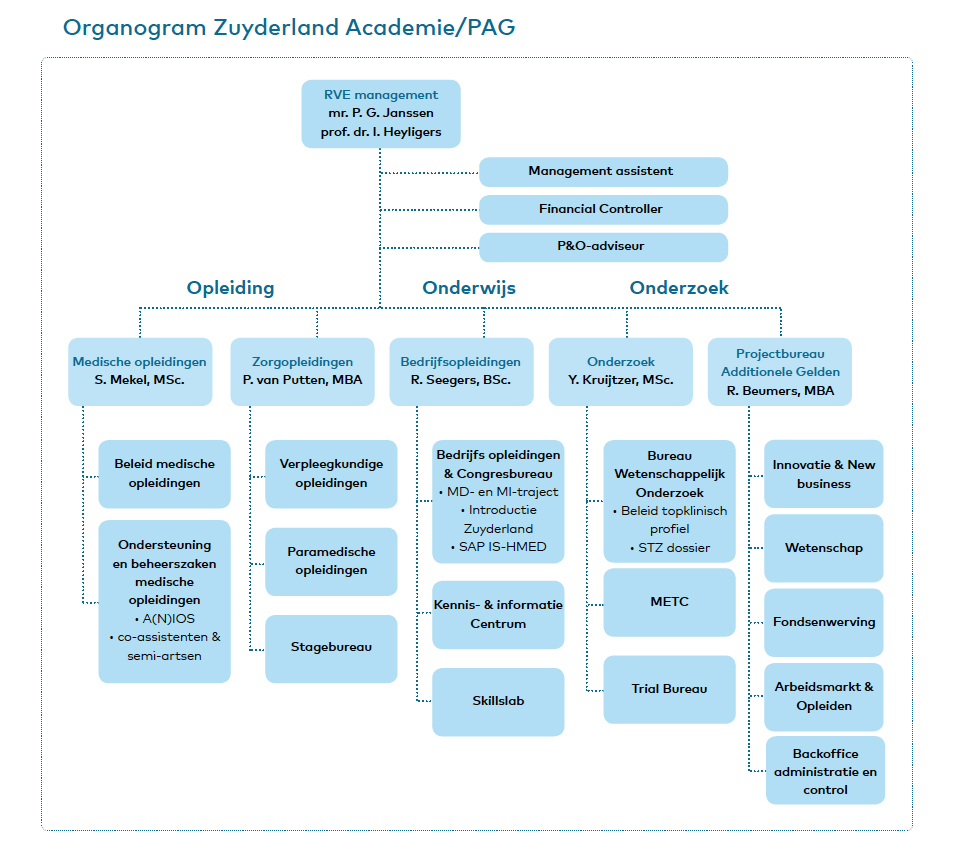 Organogram Zuyderland Academie/PAG

RVE management
mr. P. G. Janssen
prof. dr. I. Heyligers

Management assistent

Financial Controller

P&O-adviseur

Opleiding

Onderwijs

Onderzoek

Medische opleidingen
S. Mekel, MSc.

Beleid medische opleidingen

Ondersteuning en beheerszaken medische opleidingen
• A(N)IOS
• co-assistenten & semi-artsen

Zorgopleidingen
P. van Putten, MBA

Verpleegkundige opleidingen

Paramedische opleidingen

Stagebureau

Bedrijfsopleidingen
R. Seegers, BSc.

Bedrijfs opleidingen & Congresbureau
• MD- en MI-traject
• Introductie Zuyderland
• SAP IS-HMED

Kennis- & informatie Centrum

Skillslab

Onderzoek
Y. Kruijtzer, MSc.

Bureau Wetenschappelijk Onderzoek
• Beleid topklinisch profiel
• STZ dossier

METC

Trial Bureau

Projectbureau Additionele Gelden
R. Beumers, MBA

Innovatie & New business

Wetenschap

Fondsenwerving

Arbeidsmarkt & Opleiden

Backoffice administratie en control